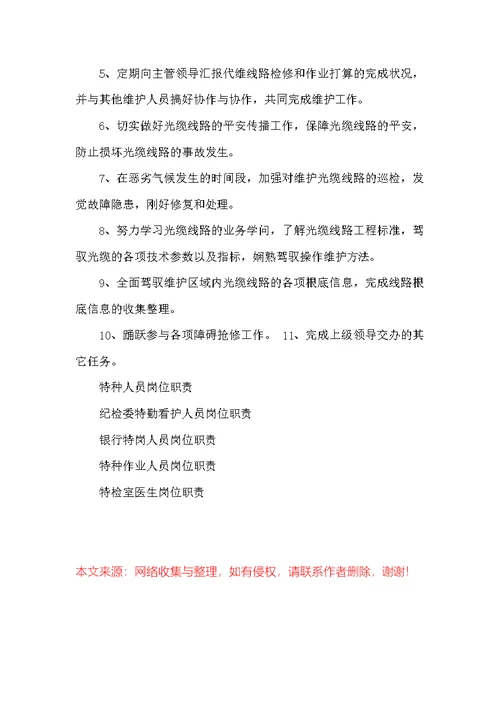 5、定期向主管领导汇报代维线路检修和作业打算的完成状况，并与其他维护人员搞好协作与协作，共同完成维护工作。

6、切实做好光缆线路的平安传播工作，保障光缆线路的平安，防止损坏光缆线路的事故发生。

7、在恶劣气候发生的时间段，加强对维护光缆线路的巡检，发觉故障隐患，刚好修复和处理。

8、努力学习光缆线路的业务学问，了解光缆线路工程标准，驾驭光缆的各项技术参数以及指标，娴熟驾驭操作维护方法。

9、全面驾驭维护区域内光缆线路的各项根底信息，完成线路根底信息的收集整理。

10、踊跃参与各项障碍抢修工作。 11、完成上级领导交办的其它任务。

特种人员岗位职责

纪检委特勤看护人员岗位职责

银行特岗人员岗位职责

特种作业人员岗位职责

特检室医生岗位职责

本文来源：网络收集与整理，如有侵权，请联系作者删除，谢谢!